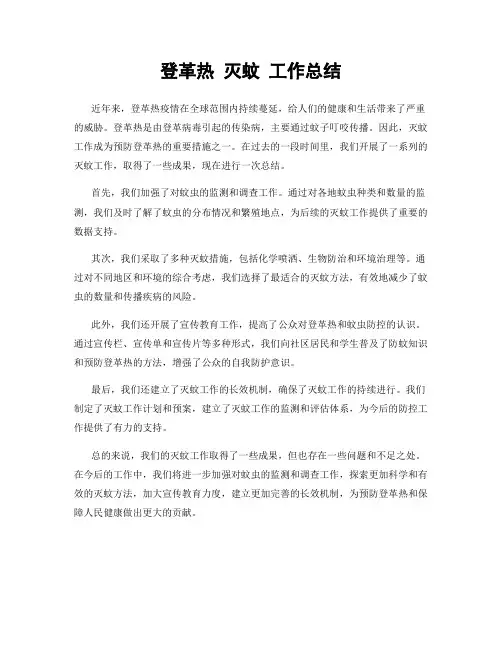 登革热 灭蚊 工作总结

近年来，登革热疫情在全球范围内持续蔓延，给人们的健康和生活带来了严重的威胁。登革热是由登革病毒引起的传染病，主要通过蚊子叮咬传播。因此，灭蚊工作成为预防登革热的重要措施之一。在过去的一段时间里，我们开展了一系列的灭蚊工作，取得了一些成果，现在进行一次总结。

首先，我们加强了对蚊虫的监测和调查工作。通过对各地蚊虫种类和数量的监测，我们及时了解了蚊虫的分布情况和繁殖地点，为后续的灭蚊工作提供了重要的数据支持。

其次，我们采取了多种灭蚊措施，包括化学喷洒、生物防治和环境治理等。通过对不同地区和环境的综合考虑，我们选择了最适合的灭蚊方法，有效地减少了蚊虫的数量和传播疾病的风险。

此外，我们还开展了宣传教育工作，提高了公众对登革热和蚊虫防控的认识。通过宣传栏、宣传单和宣传片等多种形式，我们向社区居民和学生普及了防蚊知识和预防登革热的方法，增强了公众的自我防护意识。

最后，我们还建立了灭蚊工作的长效机制，确保了灭蚊工作的持续进行。我们制定了灭蚊工作计划和预案，建立了灭蚊工作的监测和评估体系，为今后的防控工作提供了有力的支持。

总的来说，我们的灭蚊工作取得了一些成果，但也存在一些问题和不足之处。在今后的工作中，我们将进一步加强对蚊虫的监测和调查工作，探索更加科学和有效的灭蚊方法，加大宣传教育力度，建立更加完善的长效机制，为预防登革热和保障人民健康做出更大的贡献。